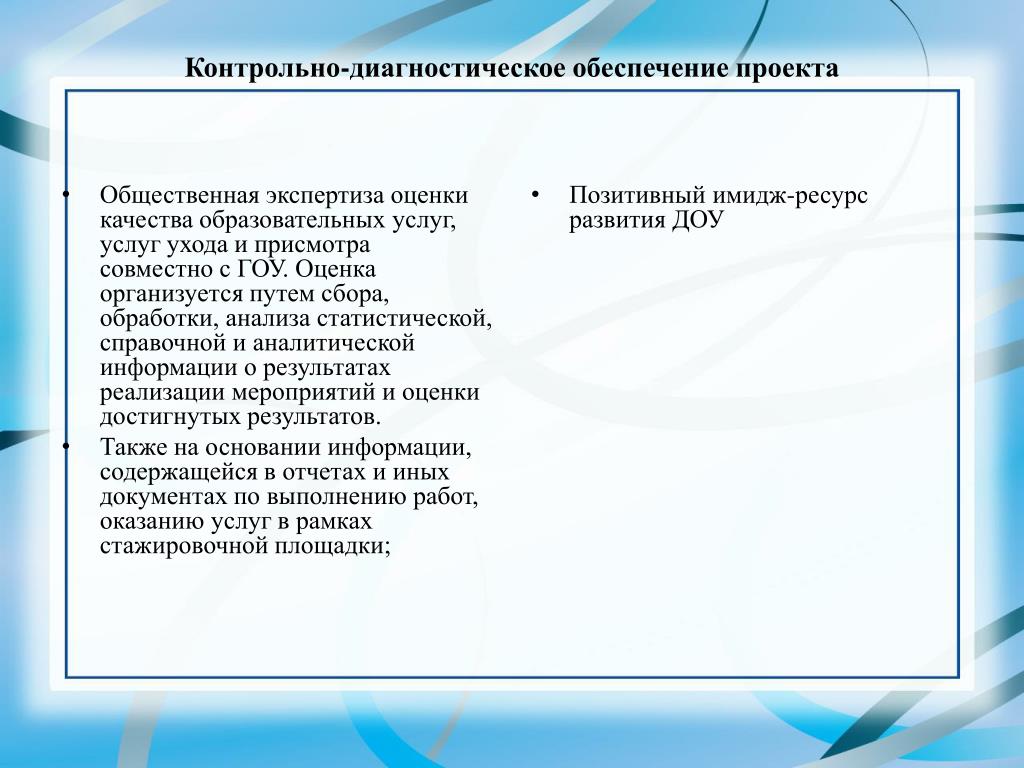 Контрольно-диагностическое обеспечение проекта

• Общественная экспертиза оценки качества образовательных услуг, услуг ухода и присмотра совместно с ГОУ. Оценка организуется путем сбора, обработки, анализа статистической, справочной и аналитической информации о результатах реализации мероприятий и оценки достигнутых результатов.

• Также на основании информации, содержащейся в отчетах и иных документах по выполнению работ, оказанию услуг в рамках стажировочной площадки;

• Позитивный имидж-ресурс развития ДОУ